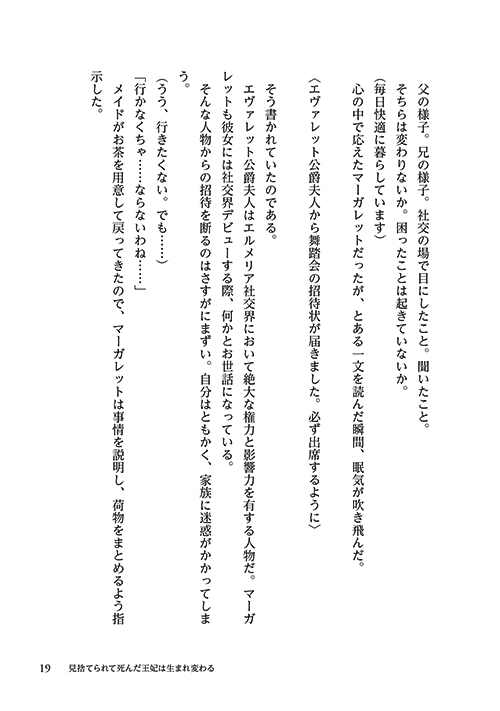 父の様子。兄の様子。社交の場で目にしたこと。聞いたこと。
そちらは変わりないか。困ったことは起きていないか。
（毎日快適に暮らしています）
心の中で応えたマーガレットだったが、とある一文を読んだ瞬間、眠気が吹き飛んだ。
〈エヴァレット公爵夫人から舞踏会の招待状が届きました。必ず出席するように〉
そう書かれていたのである。
エヴァレット公爵夫人はエルメリア社交界において絶大な権力と影響力を有する人物だ。マーガレットも彼女には社交界デビューする際、何かとお世話になっている。
そんな人物からの招待を断るのはさすがにまずい。自分はともかく、家族に迷惑がかかってしまう。
（うう、行きたくない。でも……）
「行かなくちゃ……ならないわね……」
メイドがお茶を用意して戻ってきたので、マーガレットは事情を説明し、荷物をまとめるよう指示した。

19　見捨てられて死んだ王妃は生まれ変わる